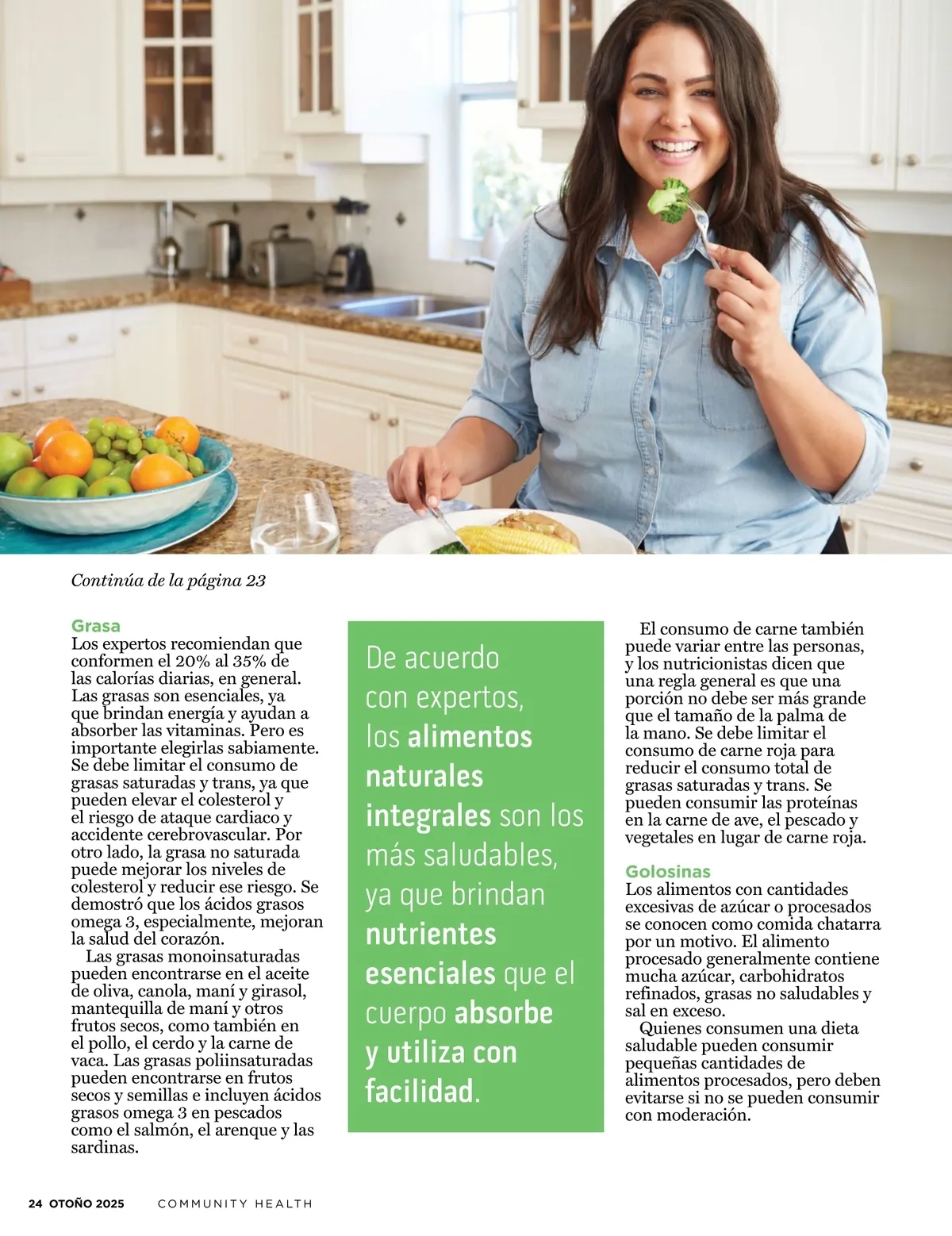 Continúa de la página 23

Grasa
Los expertos recomiendan que conformen el 20% al 35% de las calorías diarias, en general. Las grasas son esenciales, ya que brindan energía y ayudan a absorber las vitaminas. Pero es importante elegirlas sabiamente. Se debe limitar el consumo de grasas saturadas y trans, ya que pueden elevar el colesterol y el riesgo de ataque cardiaco y accidente cerebrovascular. Por otro lado, la grasa no saturada puede mejorar los niveles de colesterol y reducir ese riesgo. Se demostró que los ácidos grasos omega 3, especialmente, mejoran la salud del corazón.

Las grasas monoinsaturadas pueden encontrarse en el aceite de oliva, canola, maní y girasol, mantequilla de maní y otros frutos secos, como también en el pollo, el cerdo y la carne de vaca. Las grasas poliinsaturadas pueden encontrarse en frutos secos y semillas e incluyen ácidos grasos omega 3 en pescados como el salmón, el arenque y las sardinas.

De acuerdo con expertos, los alimentos naturales integrales son los más saludables, ya que brindan nutrientes esenciales que el cuerpo absorbe y utiliza con facilidad.

El consumo de carne también puede variar entre las personas, y los nutricionistas dicen que una regla general es que una porción no debe ser más grande que el tamaño de la palma de la mano. Se debe limitar el consumo de carne roja para reducir el consumo total de grasas saturadas y trans. Se pueden consumir las proteínas en la carne de ave, el pescado y vegetales en lugar de carne roja.

Golosinas
Los alimentos con cantidades excesivas de azúcar o procesados se conocen como comida chatarra por un motivo. El alimento procesado generalmente contiene mucha azúcar, carbohidratos refinados, grasas no saludables y sal en exceso.

Quienes consumen una dieta saludable pueden consumir pequeñas cantidades de alimentos procesados, pero deben evitarse si no se pueden consumir con moderación.

24 OTOÑO 2025 COMMUNITY HEALTH